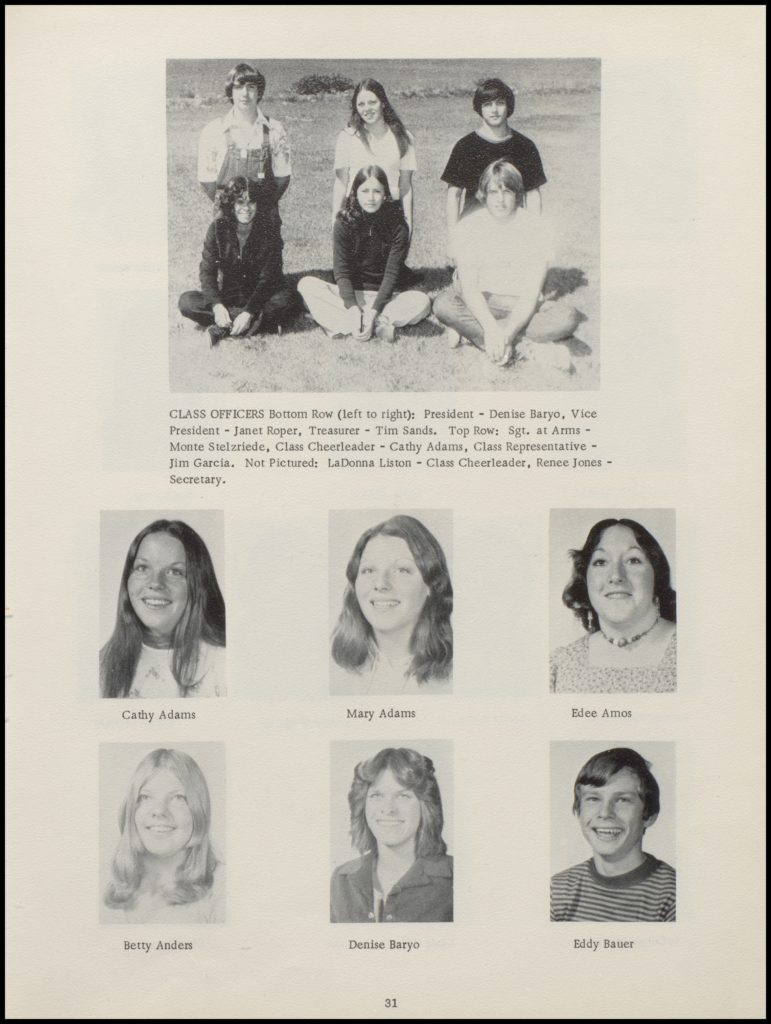 CLASS OFFICERS Bottom Row (left to right): President - Denise Baryo, Vice President - Janet Roper, Treasurer - Tim Sands. Top Row: Sgt. at Arms - Monte Stelzriede, Class Cheerleader - Cathy Adams, Class Representative - Jim Garcia. Not Pictured: LaDonna Liston - Class Cheerleader, Renee Jones - Secretary.

Cathy Adams

Mary Adams

Edee Amos

Betty Anders

Denise Baryo

Eddy Bauer

31